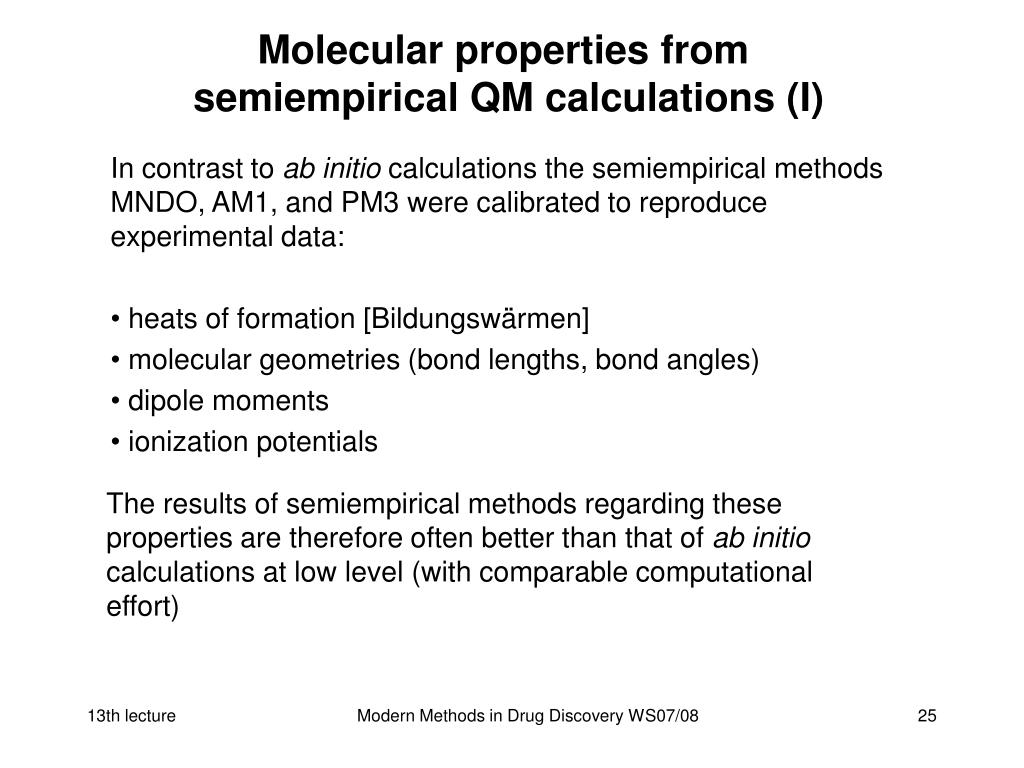 Molecular properties from
semiempirical QM calculations (I)

In contrast to ab initio calculations the semiempirical methods MNDO, AM1, and PM3 were calibrated to reproduce experimental data:

• heats of formation [Bildungswärmen]
• molecular geometries (bond lengths, bond angles)
• dipole moments
• ionization potentials

The results of semiempirical methods regarding these properties are therefore often better than that of ab initio calculations at low level (with comparable computational effort)

13th lecture

Modern Methods in Drug Discovery WS07/08

25